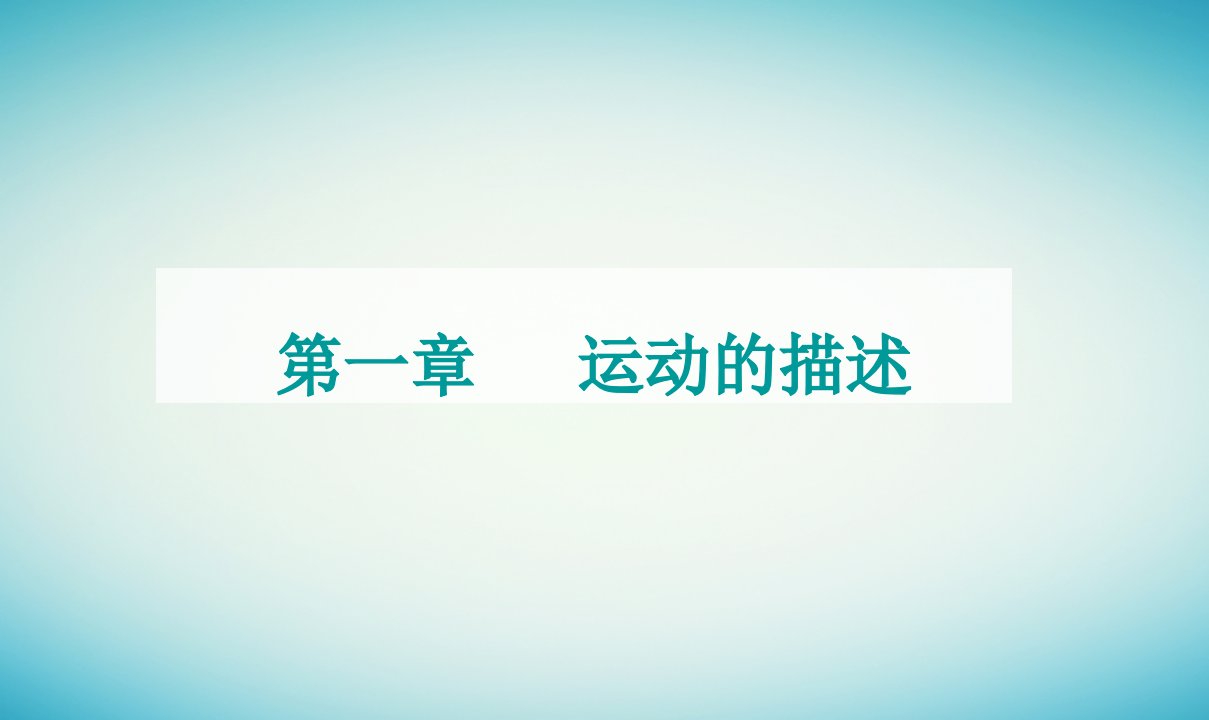 第一章　运动的描述